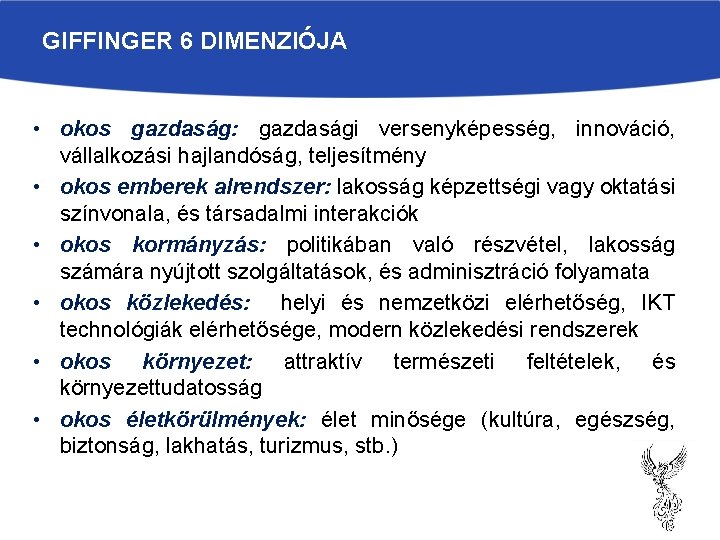 GIFFINGER 6 DIMENZIÓJA

• okos gazdaság: gazdasági versenyképesség, innováció, vállalkozási hajlandóság, teljesítmény
• okos emberek alrendszer: lakosság képzettségi vagy oktatási színvonala, és társadalmi interakciók
• okos kormányzás: politikában való részvétel, lakosság számára nyújtott szolgáltatások, és adminisztráció folyamata
• okos közlekedés: helyi és nemzetközi elérhetőség, IKT technológiák elérhetősége, modern közlekedési rendszerek
• okos környezet: attraktív természeti feltételek, és környezettudatosság
• okos életkörülmények: élet minősége (kultúra, egészség, biztonság, lakhatás, turizmus, stb.)